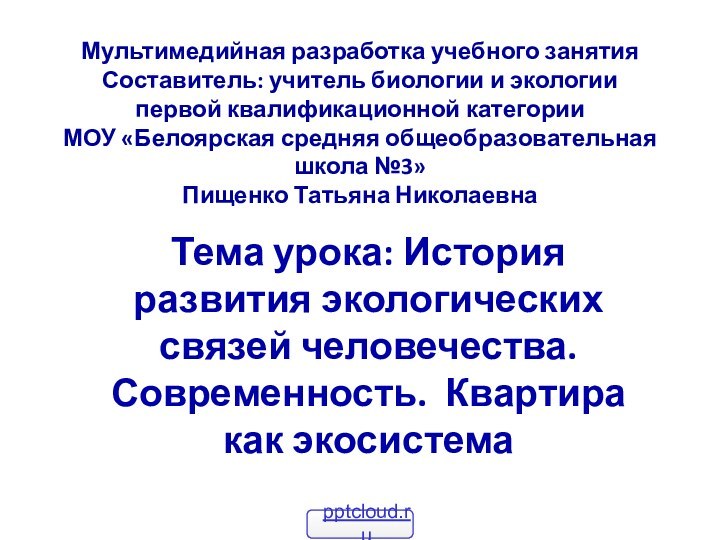 Мультимедийная разработка учебного занятия
Составитель: учитель биологии и экологии первой квалификационной категории
МОУ «Белоярская средняя общеобразовательная школа №3»
Пищенко Татьяна Николаевна

Тема урока: История развития экологических связей человечества. Современность. Квартира как экосистема

pptcloud.ru